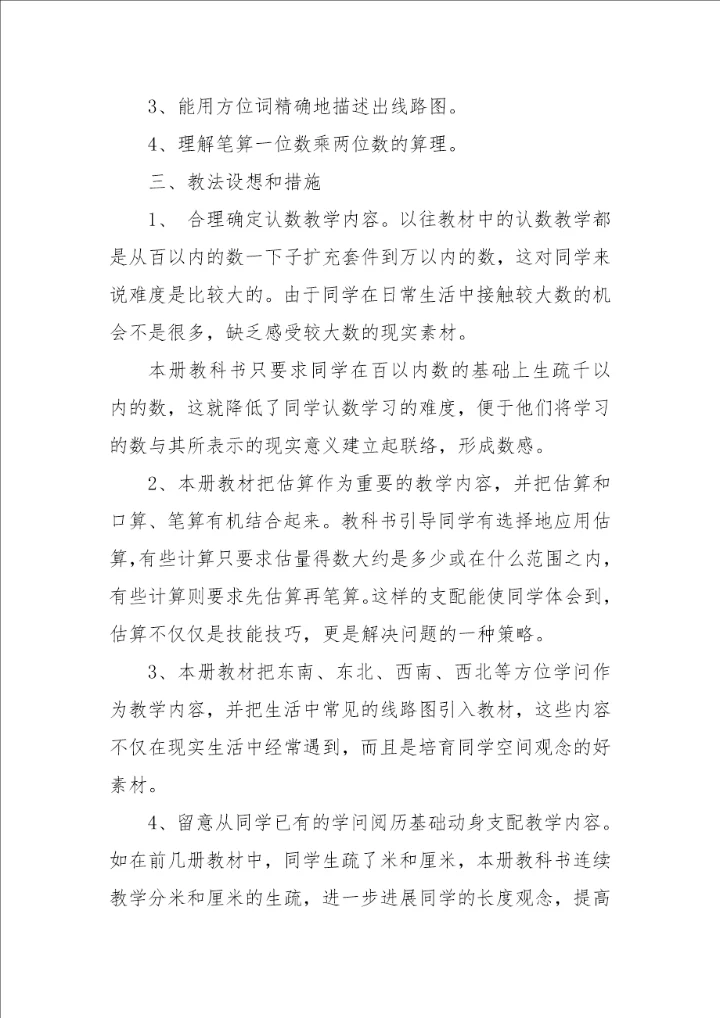 3、能用方位词精确地描述出线路图。

4、理解笔算一位数乘两位数的算理。

三、教法设想和措施

1、 合理确定认数教学内容。以往教材中的认数教学都是从百以内的数一下子扩充套件到万以内的数，这对同学来说难度是比较大的。由于同学在日常生活中接触较大数的机会不是很多，缺乏感受较大数的现实素材。

本册教科书只要求同学在百以内数的基础上生疏千以内的数，这就降低了同学认数学习的难度，便于他们将学习的数与其所表示的现实意义建立起联络，形成数感。

2、本册教材把估算作为重要的教学内容，并把估算和口算、笔算有机结合起来。教科书引导同学有选择地应用估算,有些计算只要求估量得数大约是多少或在什么范围之内，有些计算则要求先估算再笔算。这样的支配能使同学体会到，估算不仅仅是技能技巧，更是解决问题的一种策略。

3、本册教材把东南、东北、西南、西北等方位学问作为教学内容，并把生活中常见的线路图引入教材，这些内容不仅在现实生活中经常遇到，而且是培育同学空间观念的好素材。

4、留意从同学已有的学问阅历基础动身支配教学内容。如在前几册教材中，同学生疏了米和厘米，本册教科书连续教学分米和厘米的生疏，进一步进展同学的长度观念，提高